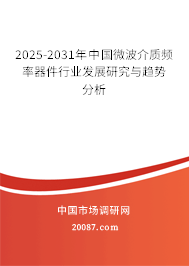 2025-2031年中国微波介质频率器件行业发展研究与趋势分析

中国市场调研网

20087.com